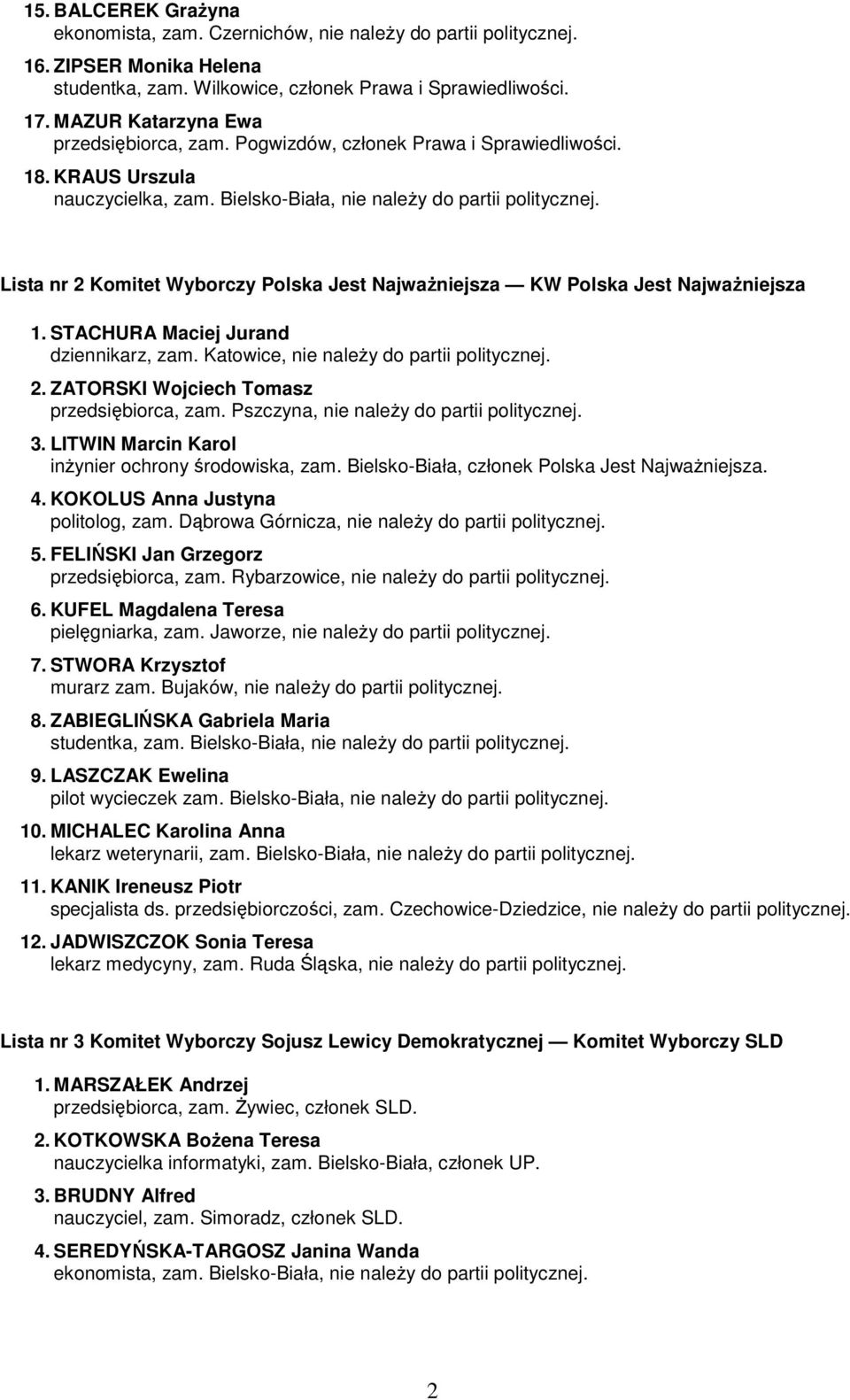 15. BALCEREK Grażyna
ekonomista, zam. Czernichów, nie należy do partii politycznej.

16. ZIPSER Monika Helena
studentka, zam. Wilkowice, członek Prawa i Sprawiedliwości.

17. MAZUR Katarzyna Ewa
przedsiębiorca, zam. Pogwizdów, członek Prawa i Sprawiedliwości.

18. KRAUS Urszula
nauczycielka, zam. Bielsko-Biała, nie należy do partii politycznej.

Lista nr 2 Komitet Wyborczy Polska Jest Najważniejsza — KW Polska Jest Najważniejsza

1. STACHURA Maciej Jurand
dziennikarz, zam. Katowice, nie należy do partii politycznej.

2. ZATORSKI Wojciech Tomasz
przedsiębiorca, zam. Pszczyna, nie należy do partii politycznej.

3. LITWIN Marcin Karol
inżynier ochrony środowiska, zam. Bielsko-Biała, członek Polska Jest Najważniejsza.

4. KOKOLUS Anna Justyna
politolog, zam. Dąbrowa Górnicza, nie należy do partii politycznej.

5. FELIŃSKI Jan Grzegorz
przedsiębiorca, zam. Rybarzowice, nie należy do partii politycznej.

6. KUFEL Magdalena Teresa
pielęgniarka, zam. Jaworze, nie należy do partii politycznej.

7. STWORA Krzysztof
murarz zam. Bujaków, nie należy do partii politycznej.

8. ZABIEGLIŃSKA Gabriela Maria
studentka, zam. Bielsko-Biała, nie należy do partii politycznej.

9. LASZCZAK Ewelina
pilot wycieczek zam. Bielsko-Biała, nie należy do partii politycznej.

10. MICHALEC Karolina Anna
lekarz weterynarii, zam. Bielsko-Biała, nie należy do partii politycznej.

11. KANIK Ireneusz Piotr
specjalista ds. przedsiębiorczości, zam. Czechowice-Dziedzice, nie należy do partii politycznej.

12. JADWISZCZOK Sonia Teresa
lekarz medycyny, zam. Ruda Śląska, nie należy do partii politycznej.

Lista nr 3 Komitet Wyborczy Sojusz Lewicy Demokratycznej — Komitet Wyborczy SLD

1. MARSZAŁEK Andrzej
przedsiębiorca, zam. Żywiec, członek SLD.

2. KOTKOWSKA Bożena Teresa
nauczycielka informatyki, zam. Bielsko-Biała, członek UP.

3. BRUDNY Alfred
nauczyciel, zam. Simoradz, członek SLD.

4. SEREDYŃSKA-TARGOSZ Janina Wanda
ekonomista, zam. Bielsko-Biała, nie należy do partii politycznej.

2